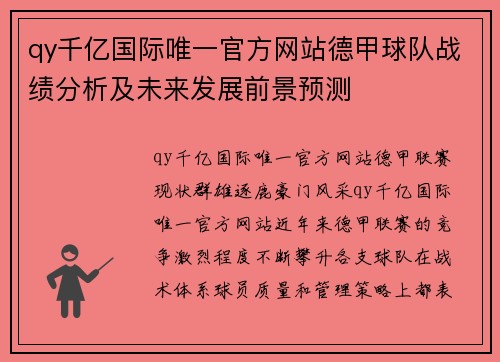 qy千亿国际唯一官方网站德甲球队战绩分析及未来发展前景预测

qy千亿国际唯一官方网站德甲联赛现状群雄逐鹿豪门风采qy千亿国际唯一官方网站近年来德甲联赛的竞争激烈程度不断攀升各支球队在战术体系球员质量和管理策略上都表